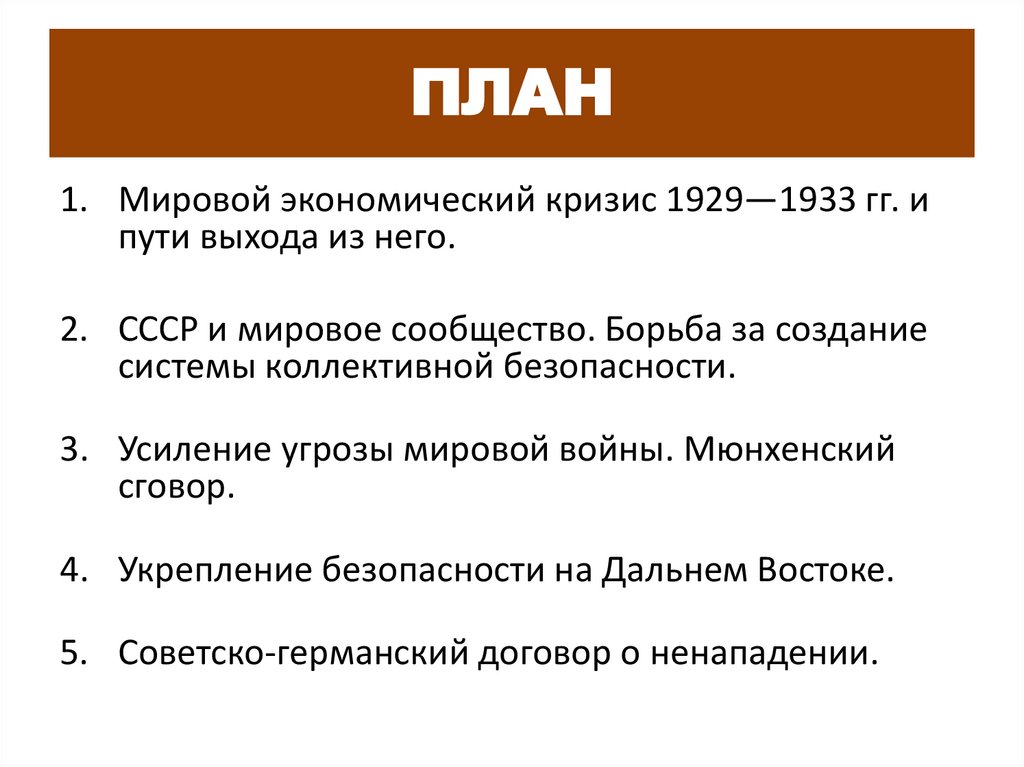 ПЛАН

1. Мировой экономический кризис 1929—1933 гг. и пути выхода из него.

2. СССР и мировое сообщество. Борьба за создание системы коллективной безопасности.

3. Усиление угрозы мировой войны. Мюнхенский сговор.

4. Укрепление безопасности на Дальнем Востоке.

5. Советско-германский договор о ненападении.